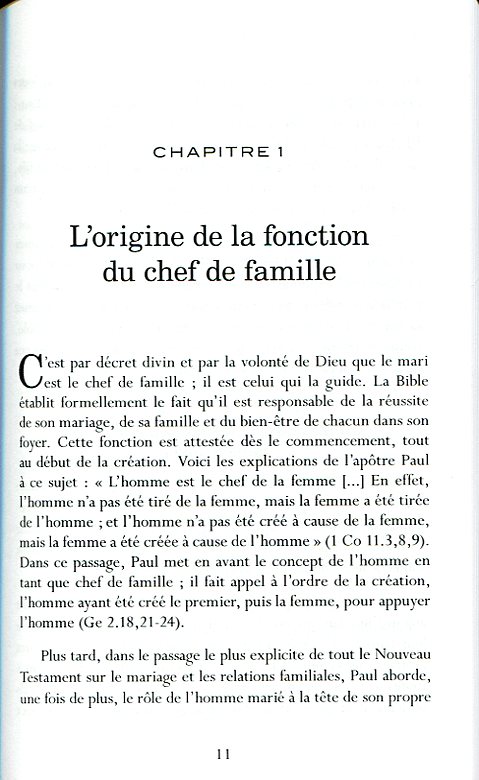 CHAPITRE 1

L'origine de la fonction du chef de famille

C'est par décret divin et par la volonté de Dieu que le mari est le chef de famille ; il est celui qui la guide. La Bible établit formellement le fait qu'il est responsable de la réussite de son mariage, de sa famille et du bien-être de chacun dans son foyer. Cette fonction est attestée dès le commencement, tout au début de la création. Voici les explications de l'apôtre Paul à ce sujet : « L'homme est le chef de la femme [...] En effet, l'homme n'a pas été tiré de la femme, mais la femme a été tirée de l'homme ; et l'homme n'a pas été créé à cause de la femme, mais la femme a été créée à cause de l'homme » (1 Co 11.3,8,9). Dans ce passage, Paul met en avant le concept de l'homme en tant que chef de famille ; il fait appel à l'ordre de la création, l'homme ayant été créé le premier, puis la femme, pour appuyer l'homme (Ge 2.18,21-24).

Plus tard, dans le passage le plus explicite de tout le Nouveau Testament sur le mariage et les relations familiales, Paul aborde, une fois de plus, le rôle de l'homme marié à la tête de son propre

11